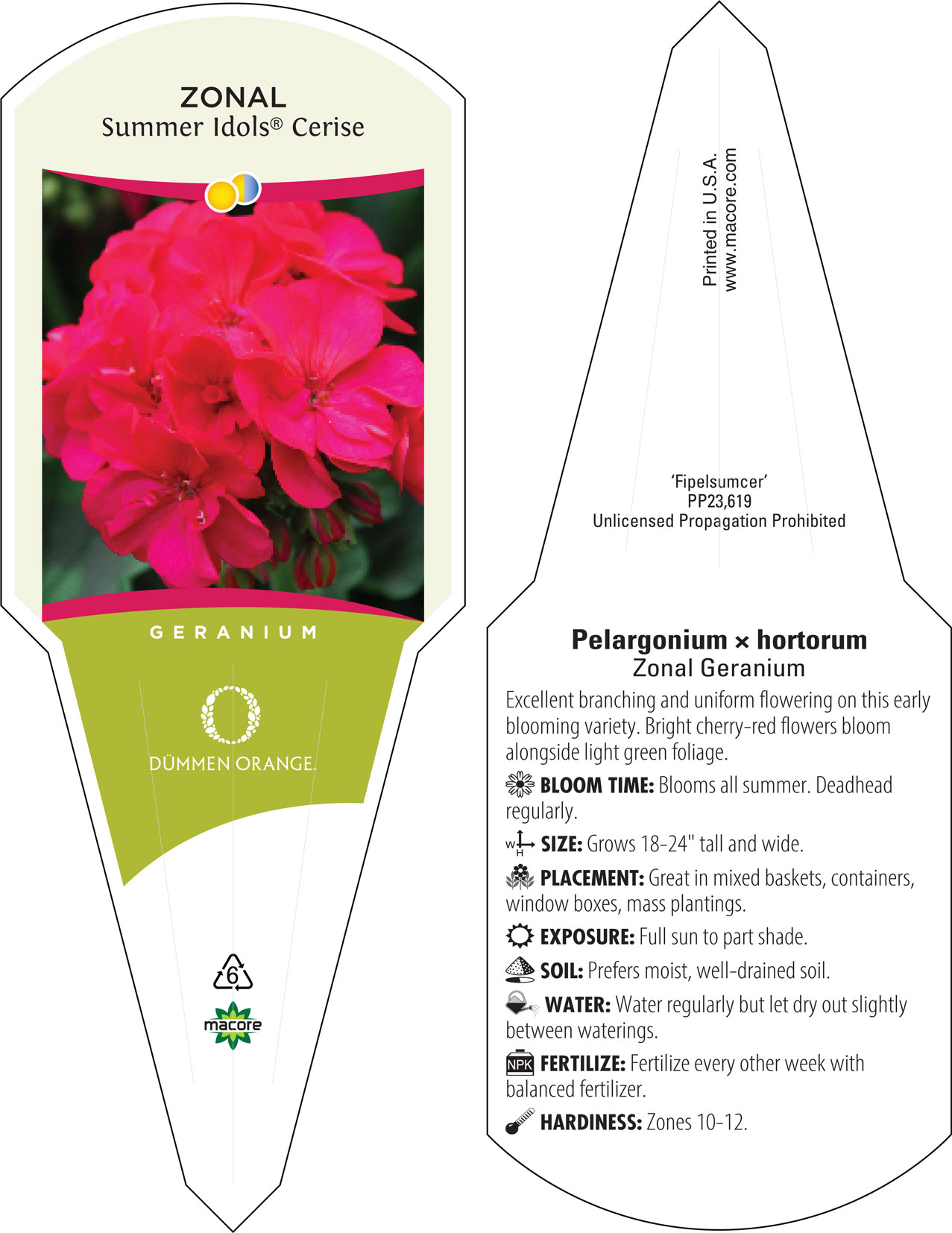 ZONAL
Summer Idols® Cerise

GERANIUM

DÜMMEN ORANGE.

6

macore

Printed in U.S.A.
www.macore.com

'Fipelsumcer'
PP23,619
Unlicensed Propagation Prohibited

Pelargonium × hortorum
Zonal Geranium

Excellent branching and uniform flowering on this early blooming variety. Bright cherry-red flowers bloom alongside light green foliage.

BLOOM TIME: Blooms all summer. Deadhead regularly.

W H SIZE: Grows 18-24" tall and wide.

PLACEMENT: Great in mixed baskets, containers, window boxes, mass plantings.

EXPOSURE: Full sun to part shade.

SOIL: Prefers moist, well-drained soil.

WATER: Water regularly but let dry out slightly between waterings.

NPK FERTILIZE: Fertilize every other week with balanced fertilizer.

HARDINESS: Zones 10-12.